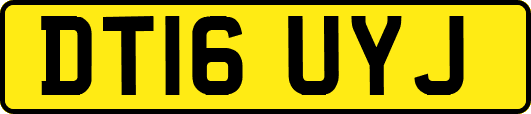 DT16 UYJ